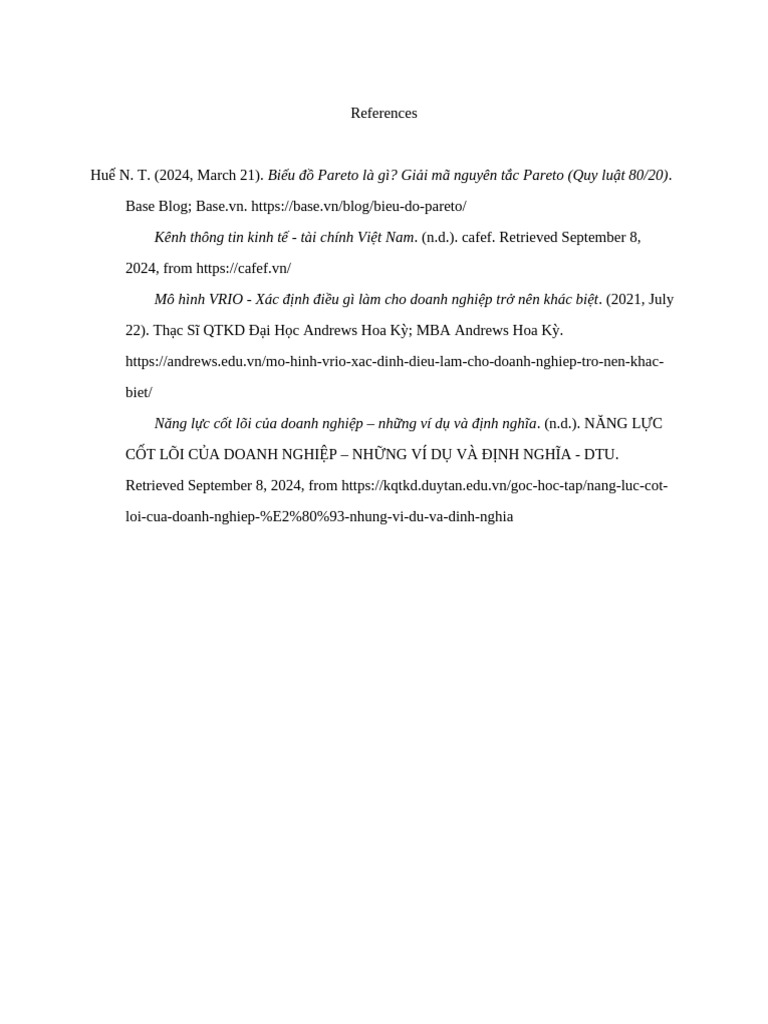 References

Huế N. T. (2024, March 21). Biểu đồ Pareto là gì? Giải mã nguyên tắc Pareto (Quy luật 80/20). Base Blog; Base.vn. https://base.vn/blog/bieu-do-pareto/

Kênh thông tin kinh tế - tài chính Việt Nam. (n.d.). cafef. Retrieved September 8, 2024, from https://cafef.vn/

Mô hình VRIO - Xác định điều gì làm cho doanh nghiệp trở nên khác biệt. (2021, July 22). Thạc Sĩ QTKD Đại Học Andrews Hoa Kỳ; MBA Andrews Hoa Kỳ. https://andrews.edu.vn/mo-hinh-vrio-xac-dinh-dieu-lam-cho-doanh-nghiep-tro-nen-khac-biet/

Năng lực cốt lõi của doanh nghiệp – những ví dụ và định nghĩa. (n.d.). NĂNG LỰC CỐT LÕI CỦA DOANH NGHIỆP – NHỮNG VÍ DỤ VÀ ĐỊNH NGHĨA - DTU. Retrieved September 8, 2024, from https://kqtkd.duytan.edu.vn/goc-hoc-tap/nang-luc-cot-loi-cua-doanh-nghiep-%E2%80%93-nhung-vi-du-va-dinh-nghia